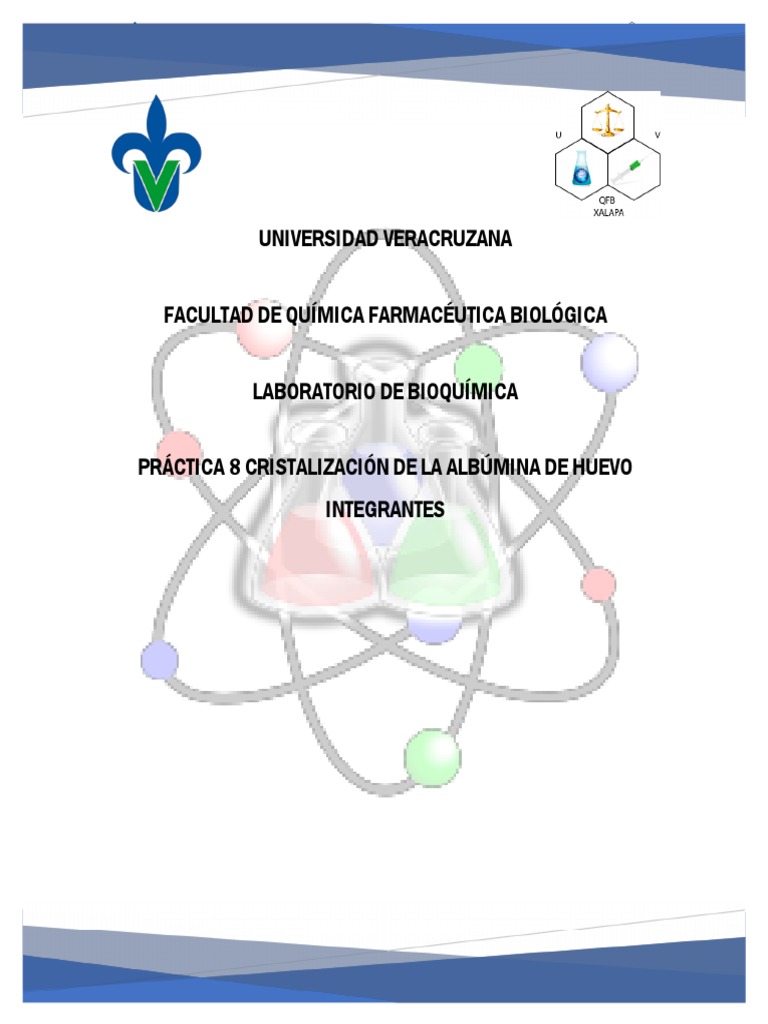 U V
QFB
XALAPA

UNIVERSIDAD VERACRUZANA

FACULTAD DE QUÍMICA FARMACÉUTICA BIOLÓGICA

LABORATORIO DE BIOQUÍMICA

PRÁCTICA 8 CRISTALIZACIÓN DE LA ALBÚMINA DE HUEVO

INTEGRANTES